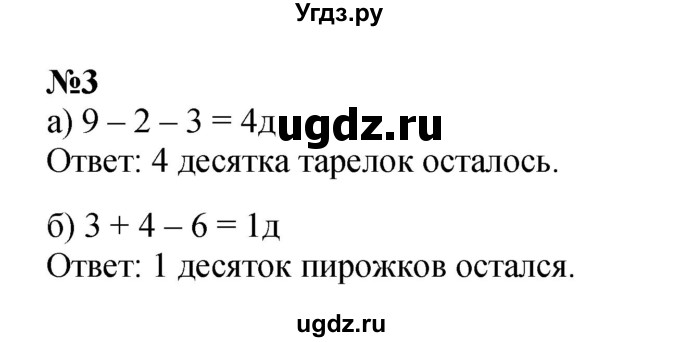 Угдз.ру

№3

а) $9 - 2 - 3 = 4$д ugdz.ru

Ответ: 4 десятка тарелок осталось.

б) $3 + 4 - 6 = 1$д

Ответ: 1 десяток пирожков остался.

ugdz.ru